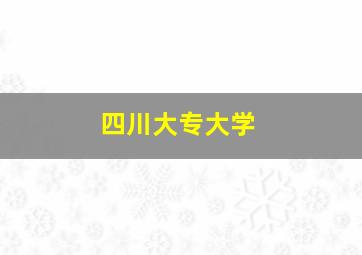 四川大专大学